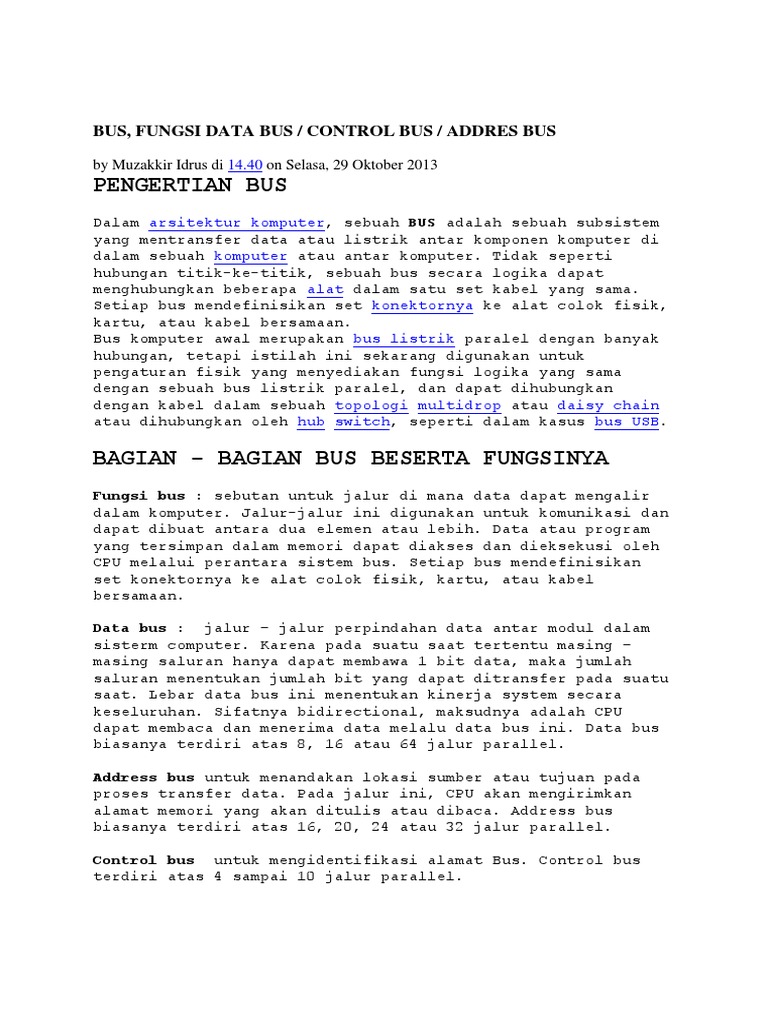 BUS, FUNGSI DATA BUS / CONTROL BUS / ADDRES BUS

by Muzakkir Idrus di 14.40 on Selasa, 29 Oktober 2013

PENGERTIAN BUS

Dalam arsitektur komputer, sebuah BUS adalah sebuah subsistem yang mentransfer data atau listrik antar komponen komputer di dalam sebuah komputer atau antar komputer. Tidak seperti hubungan titik-ke-titik, sebuah bus secara logika dapat menghubungkan beberapa alat dalam satu set kabel yang sama. Setiap bus mendefinisikan set konektornya ke alat colok fisik, kartu, atau kabel bersamaan.
Bus komputer awal merupakan bus listrik paralel dengan banyak hubungan, tetapi istilah ini sekarang digunakan untuk pengaturan fisik yang menyediakan fungsi logika yang sama dengan sebuah bus listrik paralel, dan dapat dihubungkan dengan kabel dalam sebuah topologi multidrop atau daisy chain atau dihubungkan oleh hub switch, seperti dalam kasus bus USB.

BAGIAN – BAGIAN BUS BESERTA FUNGSINYA

Fungsi bus : sebutan untuk jalur di mana data dapat mengalir dalam komputer. Jalur-jalur ini digunakan untuk komunikasi dan dapat dibuat antara dua elemen atau lebih. Data atau program yang tersimpan dalam memori dapat diakses dan dieksekusi oleh CPU melalui perantara sistem bus. Setiap bus mendefinisikan set konektornya ke alat colok fisik, kartu, atau kabel bersamaan.

Data bus : jalur – jalur perpindahan data antar modul dalam sisterm computer. Karena pada suatu saat tertentu masing – masing saluran hanya dapat membawa 1 bit data, maka jumlah saluran menentukan jumlah bit yang dapat ditransfer pada suatu saat. Lebar data bus ini menentukan kinerja system secara keseluruhan. Sifatnya bidirectional, maksudnya adalah CPU dapat membaca dan menerima data melalu data bus ini. Data bus biasanya terdiri atas 8, 16 atau 64 jalur parallel.

Address bus untuk menandakan lokasi sumber atau tujuan pada proses transfer data. Pada jalur ini, CPU akan mengirimkan alamat memori yang akan ditulis atau dibaca. Address bus biasanya terdiri atas 16, 20, 24 atau 32 jalur parallel.

Control bus untuk mengidentifikasi alamat Bus. Control bus terdiri atas 4 sampai 10 jalur parallel.